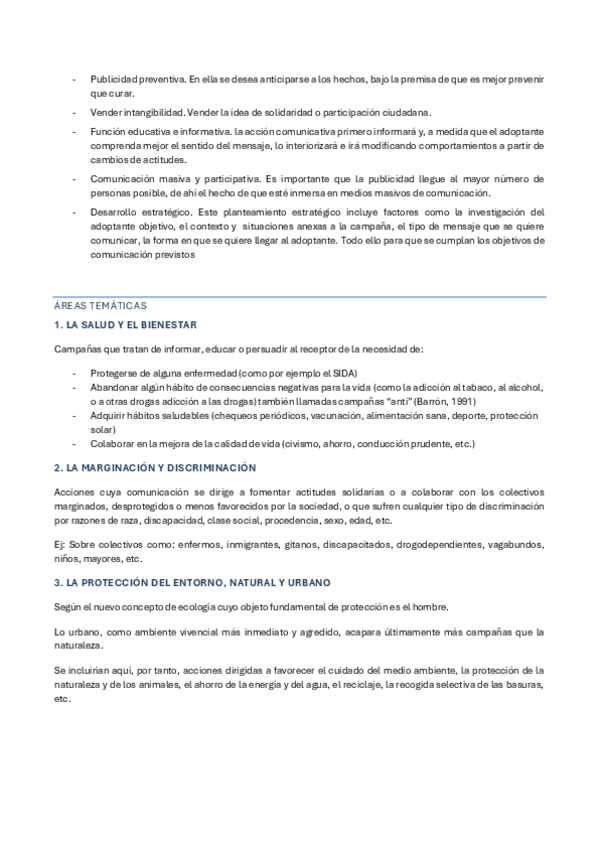 - Publicidad preventiva. En ella se desea anticiparse a los hechos, bajo la premisa de que es mejor prevenir que curar.
- Vender intangibilidad. Vender la idea de solidaridad o participación ciudadana.
- Función educativa e informativa. la acción comunicativa primero informará y, a medida que el adoptante comprenda mejor el sentido del mensaje, lo interiorizará e irá modificando comportamientos a partir de cambios de actitudes.
- Comunicación masiva y participativa. Es importante que la publicidad llegue al mayor número de personas posible, de ahí el hecho de que esté inmersa en medios masivos de comunicación.
- Desarrollo estratégico. Este planteamiento estratégico incluye factores como la investigación del adoptante objetivo, el contexto y situaciones anexas a la campaña, el tipo de mensaje que se quiere comunicar, la forma en que se quiere llegar al adoptante. Todo ello para que se cumplan los objetivos de comunicación previstos

ÁREAS TEMÁTICAS

1. LA SALUD Y EL BIENESTAR

Campañas que tratan de informar, educar o persuadir al receptor de la necesidad de:

- Protegerse de alguna enfermedad (como por ejemplo el SIDA)
- Abandonar algún hábito de consecuencias negativas para la vida (como la adicción al tabaco, al alcohol, o a otras drogas adicción a las drogas) también llamadas campañas "anti" (Barrón, 1991)
- Adquirir hábitos saludables (chequeos periódicos, vacunación, alimentación sana, deporte, protección solar)
- Colaborar en la mejora de la calidad de vida (civismo, ahorro, conducción prudente, etc.)

2. LA MARGINACIÓN Y DISCRIMINACIÓN

Acciones cuya comunicación se dirige a fomentar actitudes solidarias o a colaborar con los colectivos marginados, desprotegidos o menos favorecidos por la sociedad, o que sufren cualquier tipo de discriminación por razones de raza, discapacidad, clase social, procedencia, sexo, edad, etc.

Ej: Sobre colectivos como: enfermos, inmigrantes, gitanos, discapacitados, drogodependientes, vagabundos, niños, mayores, etc.

3. LA PROTECCIÓN DEL ENTORNO, NATURAL Y URBANO

Según el nuevo concepto de ecología cuyo objeto fundamental de protección es el hombre.

Lo urbano, como ambiente vivencial más inmediato y agredido, acapara últimamente más campañas que la naturaleza.

Se incluirían aquí, por tanto, acciones dirigidas a favorecer el cuidado del medio ambiente, la protección de la naturaleza y de los animales, el ahorro de la energía y del agua, el reciclaje, la recogida selectiva de las basuras, etc.